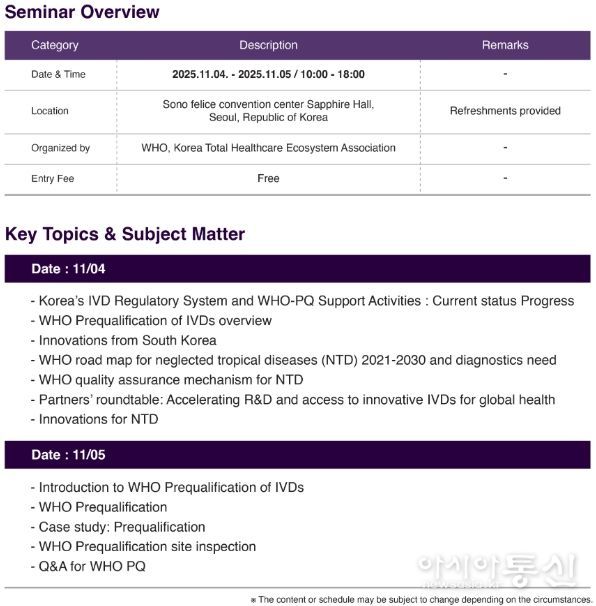 Seminar Overview

| Category | Description | Remarks |
|---|---|---|
| Date & Time | 2025.11.04. - 2025.11.05 / 10:00 - 18:00 | - |
| Location | Sono felice convention center Sapphire Hall, Seoul, Republic of Korea | Refreshments provided |
| Organized by | WHO, Korea Total Healthcare Ecosystem Association | - |
| Entry Fee | Free | - |

Key Topics & Subject Matter

Date : 11/04

- Korea's IVD Regulatory System and WHO-PQ Support Activities : Current status Progress
- WHO Prequalification of IVDs overview
- Innovations from South Korea
- WHO road map for neglected tropical diseases (NTD) 2021-2030 and diagnostics need
- WHO quality assurance mechanism for NTD
- Partners' roundtable: Accelerating R&D and access to innovative IVDs for global health
- Innovations for NTD

Date : 11/05

- Introduction to WHO Prequalification of IVDs
- WHO Prequalification
- Case study: Prequalification
- WHO Prequalification site inspection
- Q&A for WHO PQ

아시아통신

※ The content or schedule may be subject to change depending on the circumstances.